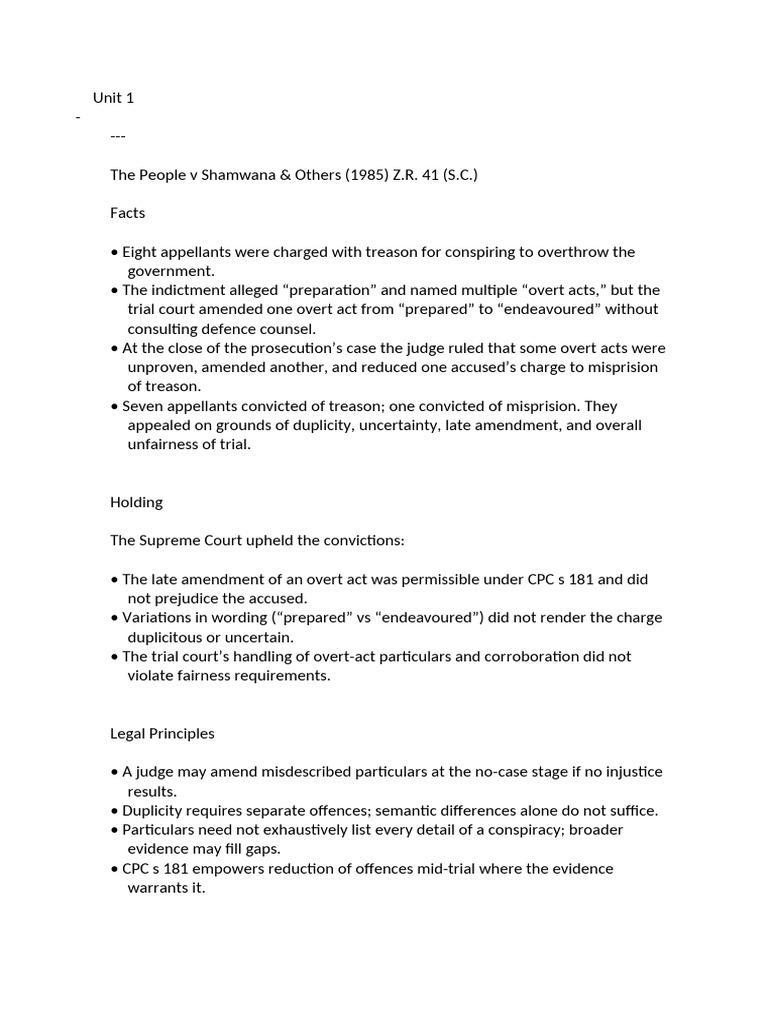 Unit 1
-
---

The People v Shamwana & Others (1985) Z.R. 41 (S.C.)

Facts

• Eight appellants were charged with treason for conspiring to overthrow the government.
• The indictment alleged “preparation” and named multiple “overt acts,” but the trial court amended one overt act from “prepared” to “endeavoured” without consulting defence counsel.
• At the close of the prosecution’s case the judge ruled that some overt acts were unproven, amended another, and reduced one accused’s charge to misprision of treason.
• Seven appellants convicted of treason; one convicted of misprision. They appealed on grounds of duplicity, uncertainty, late amendment, and overall unfairness of trial.

Holding

The Supreme Court upheld the convictions:

• The late amendment of an overt act was permissible under CPC s 181 and did not prejudice the accused.
• Variations in wording (“prepared” vs “endeavoured”) did not render the charge duplicitous or uncertain.
• The trial court’s handling of overt-act particulars and corroboration did not violate fairness requirements.

Legal Principles

• A judge may amend misdescribed particulars at the no-case stage if no injustice results.
• Duplicity requires separate offences; semantic differences alone do not suffice.
• Particulars need not exhaustively list every detail of a conspiracy; broader evidence may fill gaps.
• CPC s 181 empowers reduction of offences mid-trial where the evidence warrants it.